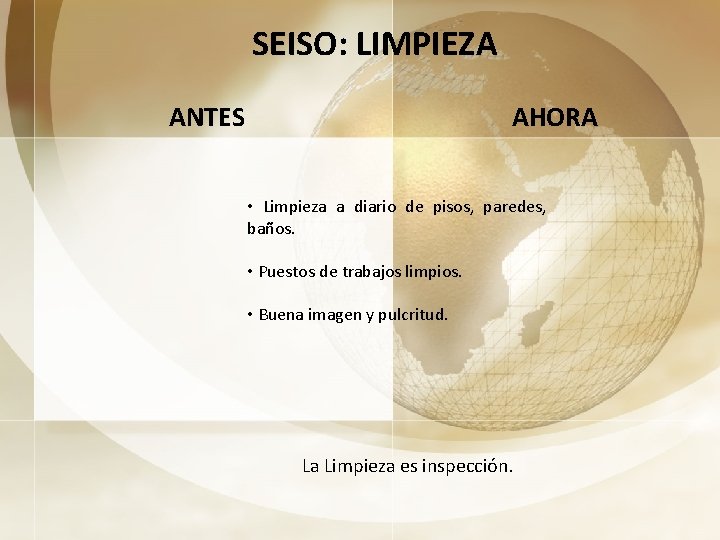 SEISO: LIMPIEZA

ANTES

AHORA

• Limpieza a diario de pisos, paredes, baños.

• Puestos de trabajos limpios.

• Buena imagen y pulcritud.

La Limpieza es inspección.